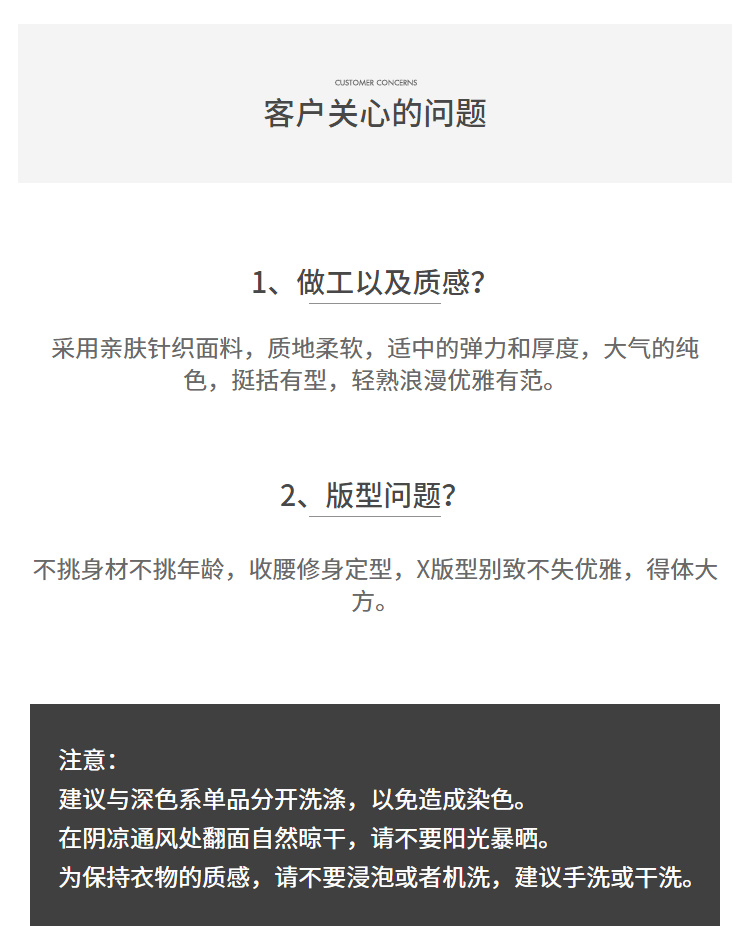 CUSTOMER CONCERNS
客户关心的问题

1、做工以及质感?

采用亲肤针织面料，质地柔软，适中的弹力和厚度，大气的纯色，挺括有型，轻熟浪漫优雅有范。

2、版型问题?

不挑身材不挑年龄，收腰修身定型，X版型别致不失优雅，得体大方。

注意：
建议与深色系单品分开洗涤，以免造成染色。
在阴凉通风处翻面自然晾干，请不要阳光暴晒。
为保持衣物的质感，请不要浸泡或者机洗，建议手洗或干洗。